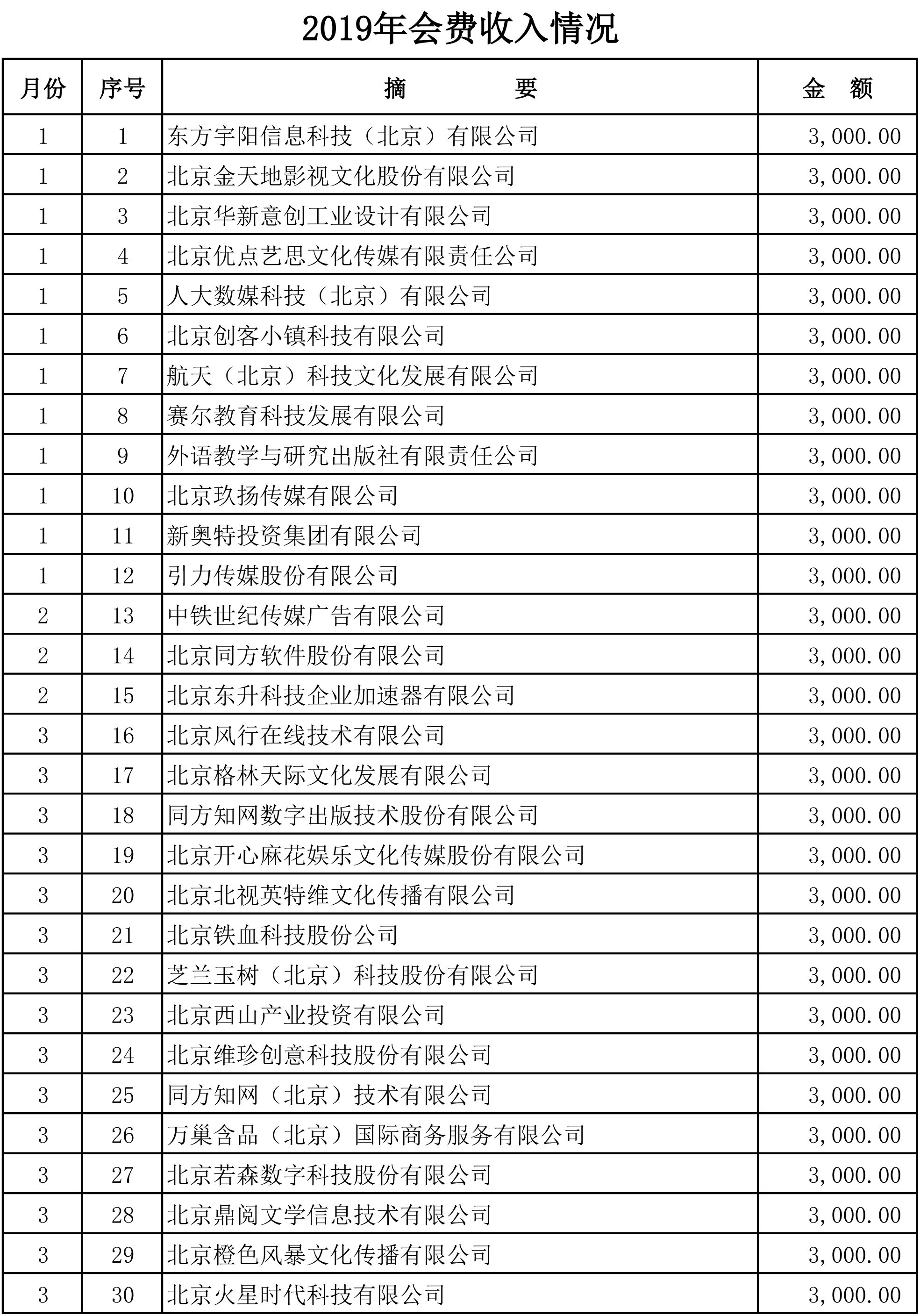 2019年会费收入情况

| 月份 | 序号 | 摘　　　要 | 金　额 |
|---|---|---|---|
| 1 | 1 | 东方宇阳信息科技（北京）有限公司 | 3,000.00 |
| 1 | 2 | 北京金天地影视文化股份有限公司 | 3,000.00 |
| 1 | 3 | 北京华新意创工业设计有限公司 | 3,000.00 |
| 1 | 4 | 北京优点艺思文化传媒有限责任公司 | 3,000.00 |
| 1 | 5 | 人大数媒科技（北京）有限公司 | 3,000.00 |
| 1 | 6 | 北京创客小镇科技有限公司 | 3,000.00 |
| 1 | 7 | 航天（北京）科技文化发展有限公司 | 3,000.00 |
| 1 | 8 | 赛尔教育科技发展有限公司 | 3,000.00 |
| 1 | 9 | 外语教学与研究出版社有限责任公司 | 3,000.00 |
| 1 | 10 | 北京玖扬传媒有限公司 | 3,000.00 |
| 1 | 11 | 新奥特投资集团有限公司 | 3,000.00 |
| 1 | 12 | 引力传媒股份有限公司 | 3,000.00 |
| 2 | 13 | 中铁世纪传媒广告有限公司 | 3,000.00 |
| 2 | 14 | 北京同方软件股份有限公司 | 3,000.00 |
| 2 | 15 | 北京东升科技企业加速器有限公司 | 3,000.00 |
| 3 | 16 | 北京风行在线技术有限公司 | 3,000.00 |
| 3 | 17 | 北京格林天际文化发展有限公司 | 3,000.00 |
| 3 | 18 | 同方知网数字出版技术股份有限公司 | 3,000.00 |
| 3 | 19 | 北京开心麻花娱乐文化传媒股份有限公司 | 3,000.00 |
| 3 | 20 | 北京北视英特维文化传播有限公司 | 3,000.00 |
| 3 | 21 | 北京铁血科技股份公司 | 3,000.00 |
| 3 | 22 | 芝兰玉树（北京）科技股份有限公司 | 3,000.00 |
| 3 | 23 | 北京西山产业投资有限公司 | 3,000.00 |
| 3 | 24 | 北京维珍创意科技股份有限公司 | 3,000.00 |
| 3 | 25 | 同方知网（北京）技术有限公司 | 3,000.00 |
| 3 | 26 | 万巢含品（北京）国际商务服务有限公司 | 3,000.00 |
| 3 | 27 | 北京若森数字科技股份有限公司 | 3,000.00 |
| 3 | 28 | 北京鼎阅文学信息技术有限公司 | 3,000.00 |
| 3 | 29 | 北京橙色风暴文化传播有限公司 | 3,000.00 |
| 3 | 30 | 北京火星时代科技有限公司 | 3,000.00 |